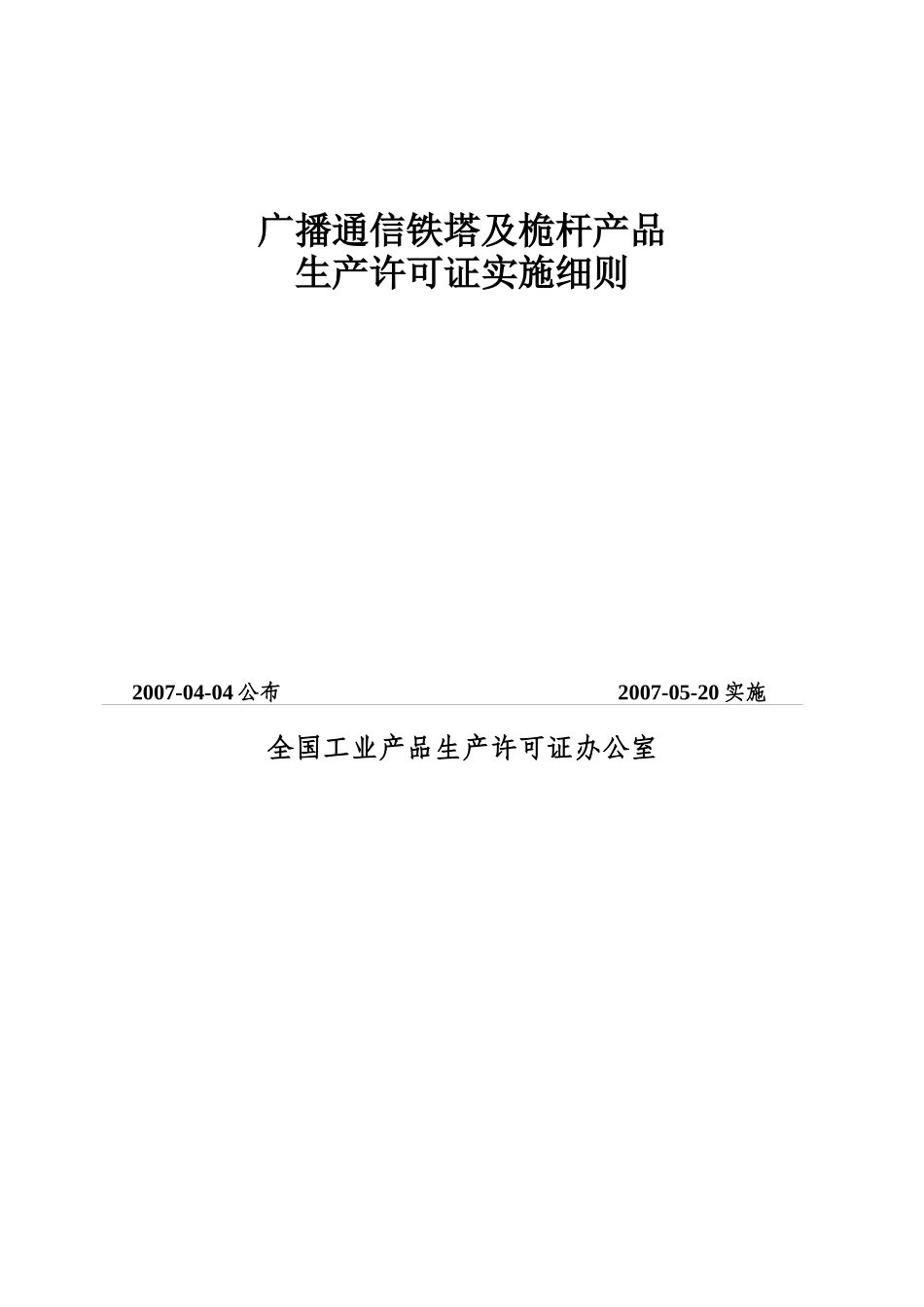 广播通信铁塔及桅杆产品
生产许可证实施细则

2007-04-04 公布

2007-05-20 实施

全国工业产品生产许可证办公室